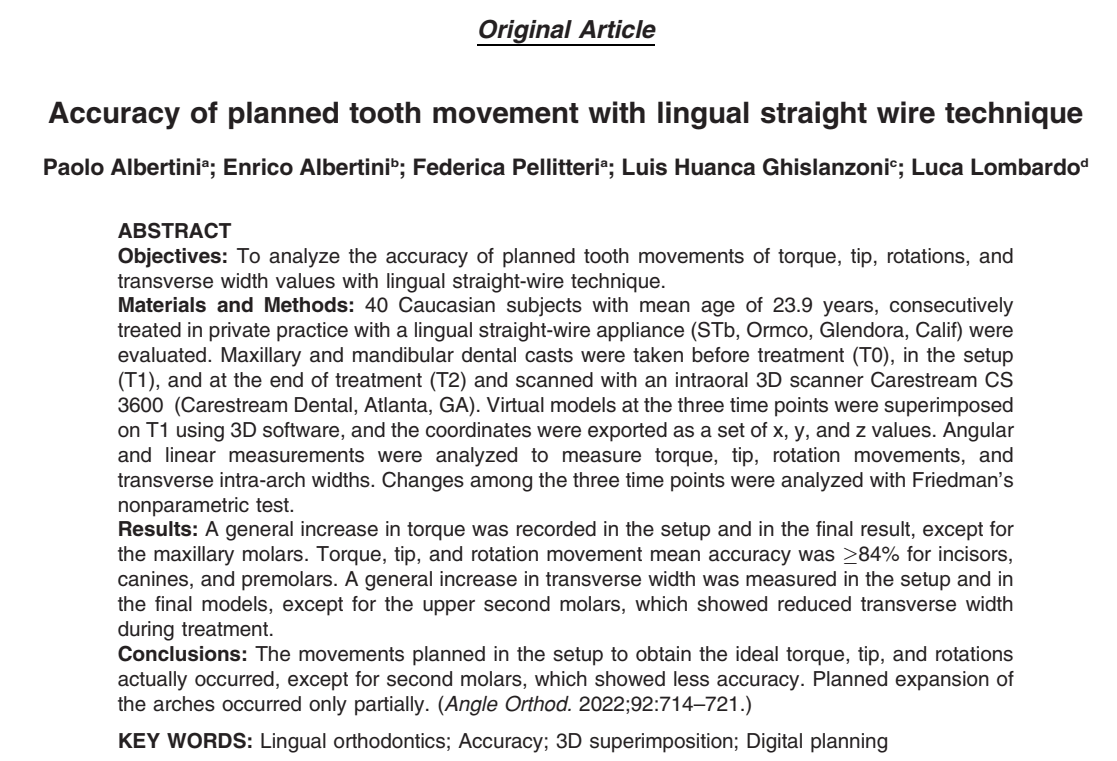 Original Article

Accuracy of planned tooth movement with lingual straight wire technique

Paolo Albertini$^{a}$; Enrico Albertini$^{b}$; Federica Pellitteri$^{a}$; Luis Huanca Ghislanzoni$^{c}$; Luca Lombardo$^{d}$

ABSTRACT

Objectives: To analyze the accuracy of planned tooth movements of torque, tip, rotations, and transverse width values with lingual straight-wire technique.

Materials and Methods: 40 Caucasian subjects with mean age of 23.9 years, consecutively treated in private practice with a lingual straight-wire appliance (STb, Ormco, Glendora, Calif) were evaluated. Maxillary and mandibular dental casts were taken before treatment (T0), in the setup (T1), and at the end of treatment (T2) and scanned with an intraoral 3D scanner Carestream CS 3600 (Carestream Dental, Atlanta, GA). Virtual models at the three time points were superimposed on T1 using 3D software, and the coordinates were exported as a set of x, y, and z values. Angular and linear measurements were analyzed to measure torque, tip, rotation movements, and transverse intra-arch widths. Changes among the three time points were analyzed with Friedman's nonparametric test.

Results: A general increase in torque was recorded in the setup and in the final result, except for the maxillary molars. Torque, tip, and rotation movement mean accuracy was $\geq$84% for incisors, canines, and premolars. A general increase in transverse width was measured in the setup and in the final models, except for the upper second molars, which showed reduced transverse width during treatment.

Conclusions: The movements planned in the setup to obtain the ideal torque, tip, and rotations actually occurred, except for second molars, which showed less accuracy. Planned expansion of the arches occurred only partially. (Angle Orthod. 2022;92:714–721.)

KEY WORDS: Lingual orthodontics; Accuracy; 3D superimposition; Digital planning